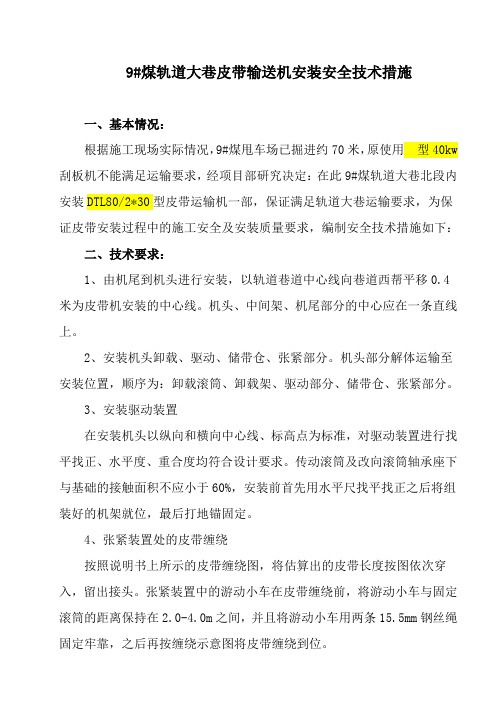 9#煤轨道大巷皮带输送机安装安全技术措施

一、基本情况：

根据施工现场实际情况，9#煤甩车场已掘进约 70 米，原使用 型 40kw 刮板机不能满足运输要求，经项目部研究决定：在此 9#煤轨道大巷北段内安装 DTL80/2*30 型皮带运输机一部，保证满足轨道大巷运输要求，为保证皮带安装过程中的施工安全及安装质量要求，编制安全技术措施如下：

二、技术要求：

1、由机尾到机头进行安装，以轨道巷道中心线向巷道西帮平移 0.4 米为皮带机安装的中心线。机头、中间架、机尾部分的中心应在一条直线上。

2、安装机头卸载、驱动、储带仓、张紧部分。机头部分解体运输至安装位置，顺序为：卸载滚筒、卸载架、驱动部分、储带仓、张紧部分。

3、安装驱动装置

在安装机头以纵向和横向中心线、标高点为标准，对驱动装置进行找平找正、水平度、重合度均符合设计要求。传动滚筒及改向滚筒轴承座下与基础的接触面积不应小于 60%，安装前首先用水平尺找平找正之后将组装好的机架就位，最后打地锚固定。

4、张紧装置处的皮带缠绕

按照说明书上所示的皮带缠绕图，将估算出的皮带长度按图依次穿入，留出接头。张紧装置中的游动小车在皮带缠绕前，将游动小车与固定滚筒的距离保持在 2.0-4.0m 之间，并且将游动小车用两条 15.5mm 钢丝绳固定牢靠，之后再按缠绕示意图将皮带缠绕到位。